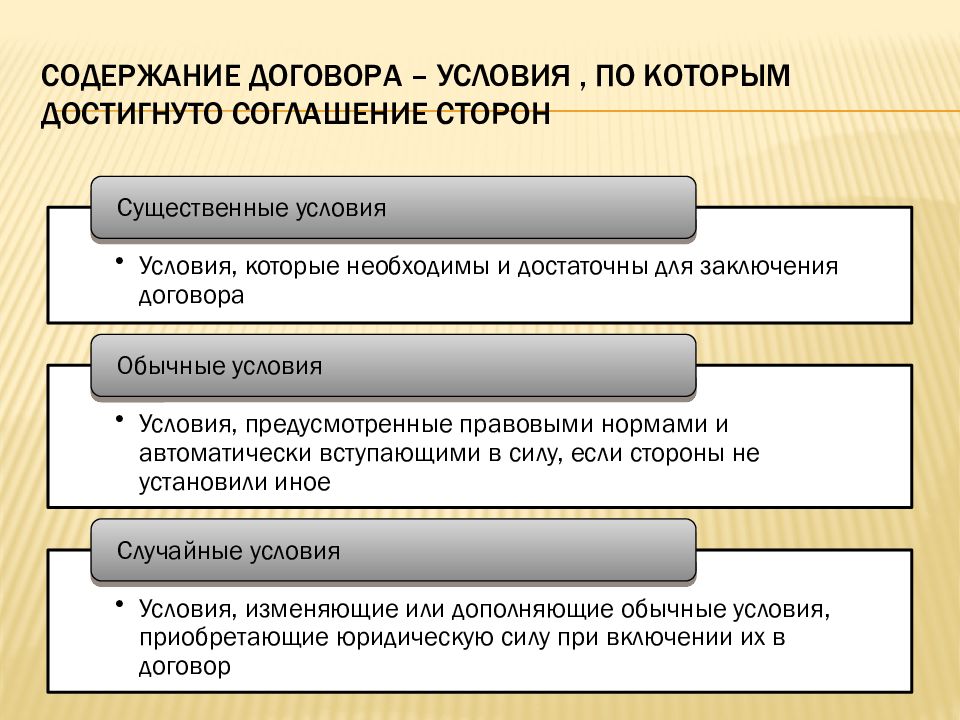 СОДЕРЖАНИЕ ДОГОВОРА – УСЛОВИЯ , ПО КОТОРЫМ ДОСТИГНУТО СОГЛАШЕНИЕ СТОРОН

Существенные условия

• Условия, которые необходимы и достаточны для заключения договора

Обычные условия

• Условия, предусмотренные правовыми нормами и автоматически вступающими в силу, если стороны не установили иное

Случайные условия

• Условия, изменяющие или дополняющие обычные условия, приобретающие юридическую силу при включении их в договор